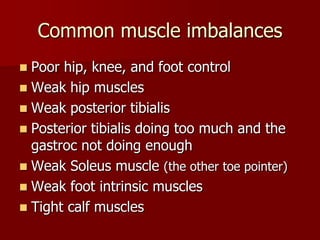 Common muscle imbalances

- Poor hip, knee, and foot control
- Weak hip muscles
- Weak posterior tibialis
- Posterior tibialis doing too much and the gastroc not doing enough
- Weak Soleus muscle (the other toe pointer)
- Weak foot intrinsic muscles
- Tight calf muscles